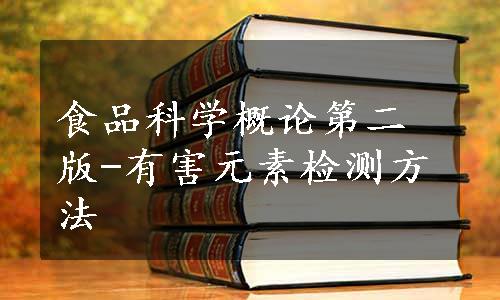 食品科学概论第二版-有害元素检测方法